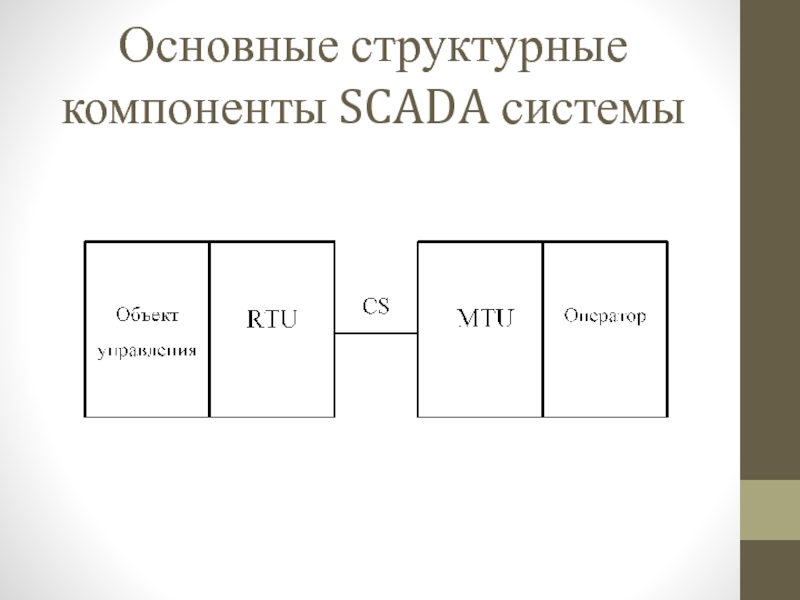 Основные структурные компоненты SCADA системы

Объект управления

RTU

CS

MTU

Оператор